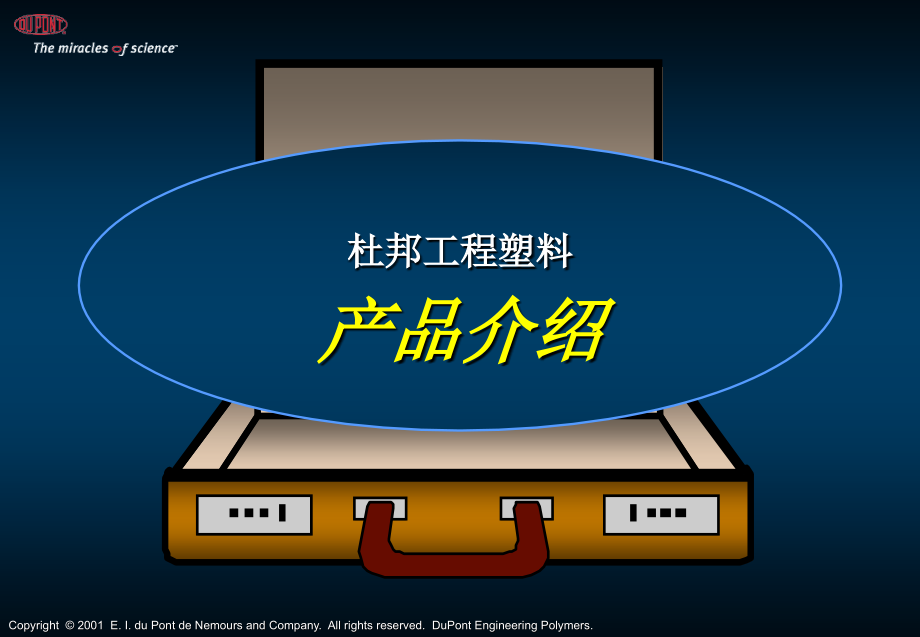 DUPONT
The miracles of science

杜邦工程塑料

产品介绍

Copyright © 2001 E. I. du Pont de Nemours and Company. All rights reserved. DuPont Engineering Polymers.